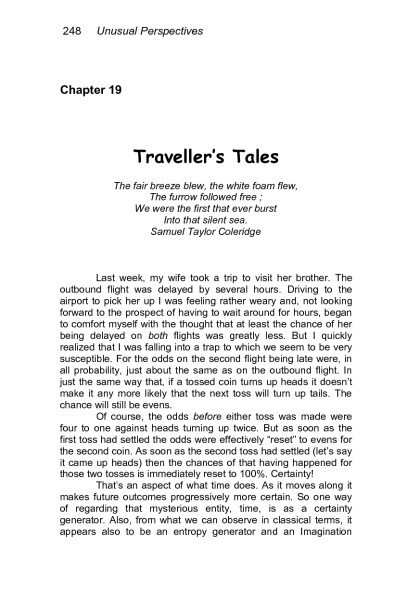 248 Unusual Perspectives

Chapter 19

Traveller's Tales

The fair breeze blew, the white foam flew,
The furrow followed free ;
We were the first that ever burst
Into that silent sea.
Samuel Taylor Coleridge

Last week, my wife took a trip to visit her brother. The outbound flight was delayed by several hours. Driving to the airport to pick her up I was feeling rather weary and, not looking forward to the prospect of having to wait around for hours, began to comfort myself with the thought that at least the chance of her being delayed on both flights was greatly less. But I quickly realized that I was falling into a trap to which we seem to be very susceptible. For the odds on the second flight being late were, in all probability, just about the same as on the outbound flight. In just the same way that, if a tossed coin turns up heads it doesn't make it any more likely that the next toss will turn up tails. The chance will still be evens.

Of course, the odds before either toss was made were four to one against heads turning up twice. But as soon as the first toss had settled the odds were effectively "reset" to evens for the second coin. As soon as the second toss had settled (let's say it came up heads) then the chances of that having happened for those two tosses is immediately reset to 100%. Certainty!

That's an aspect of what time does. As it moves along it makes future outcomes progressively more certain. So one way of regarding that mysterious entity, time, is as a certainty generator. Also, from what we can observe in classical terms, it appears also to be an entropy generator and an Imagination